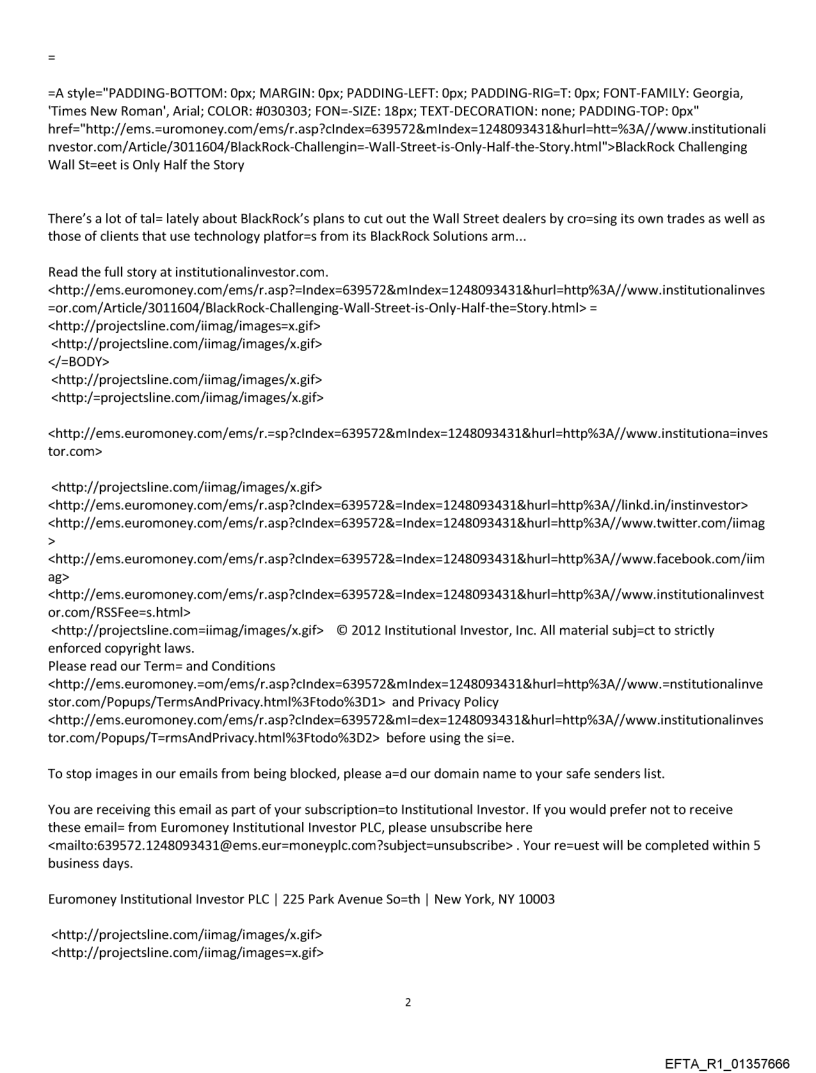 =

=A style="PADDING-BOTTOM: 0px; MARGIN: 0px; PADDING-LEFT: 0px; PADDING-RIG=T: 0px; FONT-FAMILY: Georgia, 'Times New Roman', Arial; COLOR: #030303; FON=-SIZE: 18px; TEXT-DECORATION: none; PADDING-TOP: 0px" href="http://ems.=uromoney.com/ems/r.asp?cIndex=639572&mIndex=1248093431&hurl=htt=%3A//www.institutionalinvestor.com/Article/3011604/BlackRock-Challengin=-Wall-Street-is-Only-Half-the-Story.html">BlackRock Challenging Wall St=eet is Only Half the Story

There's a lot of tal= lately about BlackRock's plans to cut out the Wall Street dealers by cro=sing its own trades as well as those of clients that use technology platfor=s from its BlackRock Solutions arm...

Read the full story at institutionalinvestor.com.
<http://ems.euromoney.com/ems/r.asp?=Index=639572&mIndex=1248093431&hurl=http%3A//www.institutionalinves=or.com/Article/3011604/BlackRock-Challenging-Wall-Street-is-Only-Half-the=Story.html> =
<http://projectsline.com/iimag/images=x.gif>
<http://projectsline.com/iimag/images/x.gif>
</=BODY>
<http://projectsline.com/iimag/images/x.gif>
<http:/=projectsline.com/iimag/images/x.gif>

<http://ems.euromoney.com/ems/r.=sp?cIndex=639572&mIndex=1248093431&hurl=http%3A//www.institutiona=investor.com>

<http://projectsline.com/iimag/images/x.gif>
<http://ems.euromoney.com/ems/r.asp?cIndex=639572&=Index=1248093431&hurl=http%3A//linkd.in/instinvestor>
<http://ems.euromoney.com/ems/r.asp?cIndex=639572&=Index=1248093431&hurl=http%3A//www.twitter.com/iimag>
<http://ems.euromoney.com/ems/r.asp?cIndex=639572&=Index=1248093431&hurl=http%3A//www.facebook.com/iimag>
<http://ems.euromoney.com/ems/r.asp?cIndex=639572&=Index=1248093431&hurl=http%3A//www.institutionalinvestor.com/RSSFee=s.html>
<http://projectsline.com=iimag/images/x.gif> © 2012 Institutional Investor, Inc. All material subj=ct to strictly enforced copyright laws.
Please read our Term= and Conditions
<http://ems.euromoney.=om/ems/r.asp?cIndex=639572&mIndex=1248093431&hurl=http%3A//www.=nstitutionalinvestor.com/Popups/TermsAndPrivacy.html%3Ftodo%3D1> and Privacy Policy
<http://ems.euromoney.com/ems/r.asp?cIndex=639572&mI=dex=1248093431&hurl=http%3A//www.institutionalinvestor.com/Popups/T=rmsAndPrivacy.html%3Ftodo%3D2> before using the si=e.

To stop images in our emails from being blocked, please a=d our domain name to your safe senders list.

You are receiving this email as part of your subscription=to Institutional Investor. If you would prefer not to receive these email= from Euromoney Institutional Investor PLC, please unsubscribe here
<mailto:639572.1248093431@ems.eur=moneyplc.com?subject=unsubscribe> . Your re=uest will be completed within 5 business days.

Euromoney Institutional Investor PLC | 225 Park Avenue So=th | New York, NY 10003

<http://projectsline.com/iimag/images/x.gif>
<http://projectsline.com/iimag/images=x.gif>

2

EFTA_R1_01357666